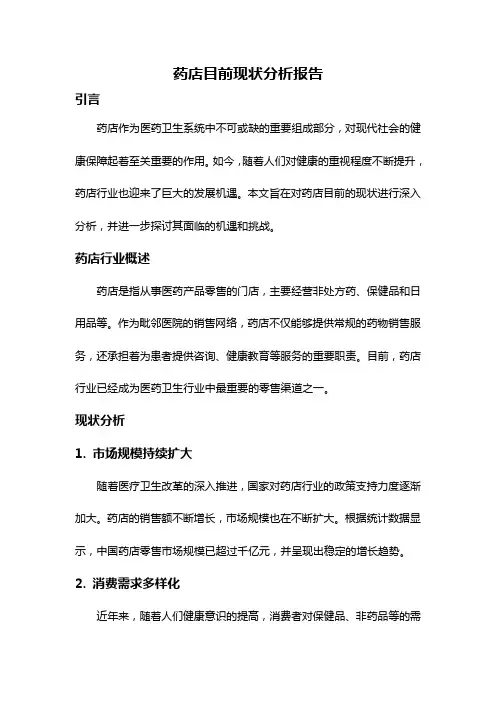 药店目前现状分析报告

引言

药店作为医药卫生系统中不可或缺的重要组成部分，对现代社会的健康保障起着至关重要的作用。如今，随着人们对健康的重视程度不断提升，药店行业也迎来了巨大的发展机遇。本文旨在对药店目前的现状进行深入分析，并进一步探讨其面临的机遇和挑战。

药店行业概述

药店是指从事医药产品零售的门店，主要经营非处方药、保健品和日用品等。作为毗邻医院的销售网络，药店不仅能够提供常规的药物销售服务，还承担着为患者提供咨询、健康教育等服务的重要职责。目前，药店行业已经成为医药卫生行业中最重要的零售渠道之一。

现状分析

1. 市场规模持续扩大

随着医疗卫生改革的深入推进，国家对药店行业的政策支持力度逐渐加大。药店的销售额不断增长，市场规模也在不断扩大。根据统计数据显示，中国药店零售市场规模已超过千亿元，并呈现出稳定的增长趋势。

2. 消费需求多样化

近年来，随着人们健康意识的提高，消费者对保健品、非药品等的需